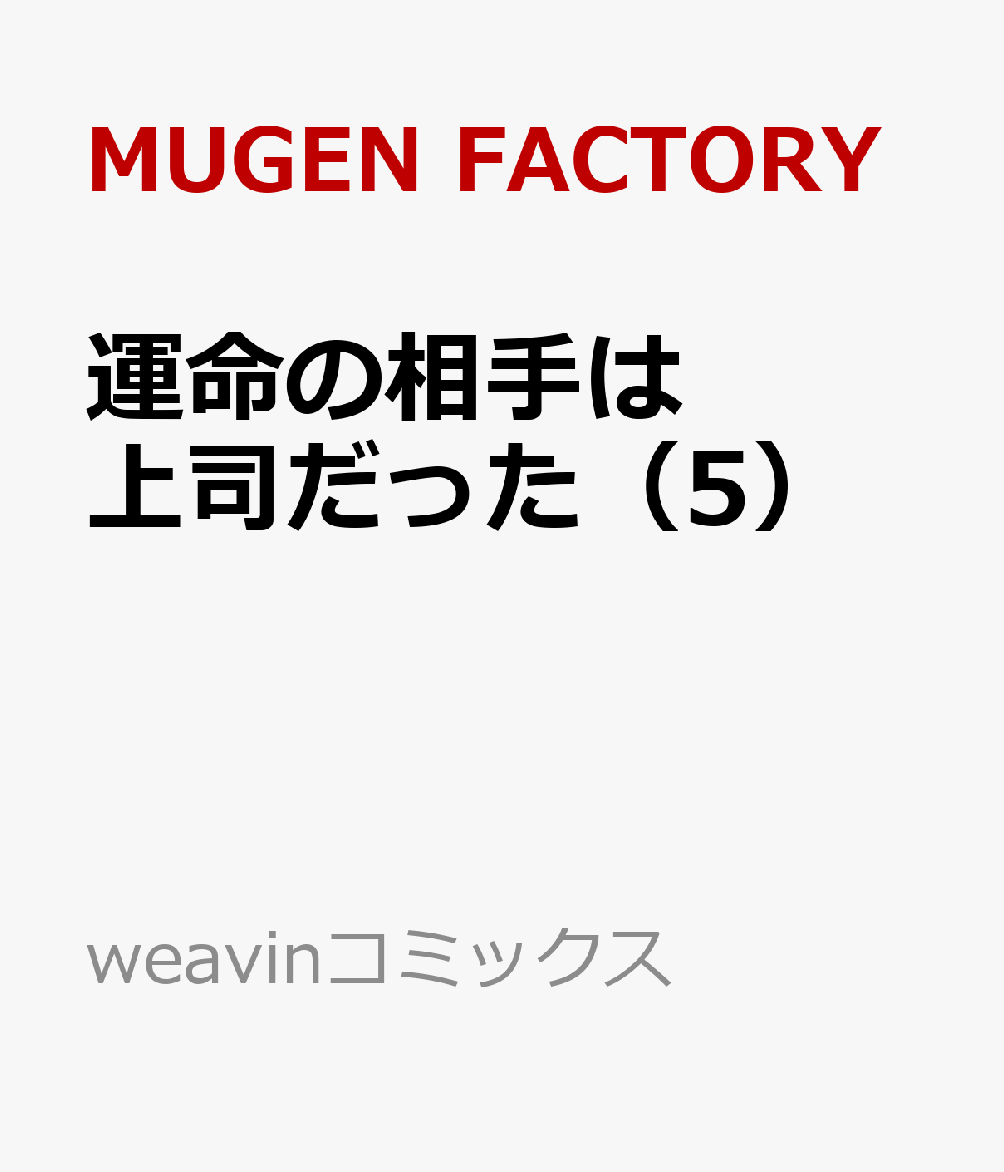 MUGEN FACTORY

運命の相手は上司だった（5）

weavinコミックス